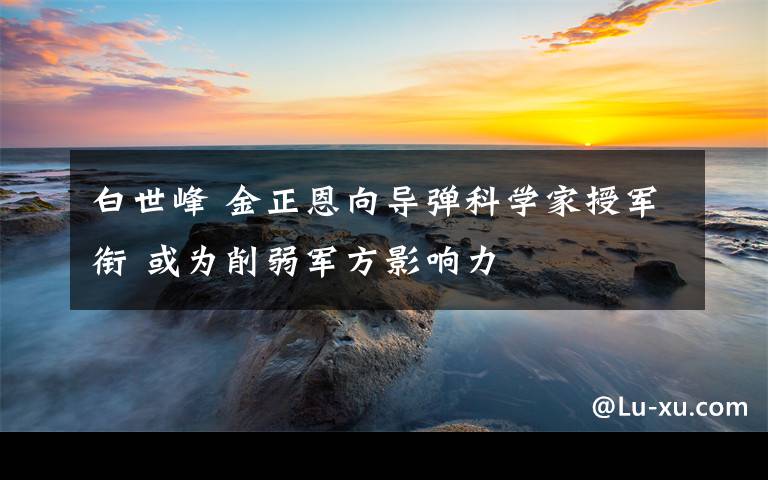 白世峰 金正恩向导弹科学家授军衔 或为削弱军方影响力

@Lu-xu.com